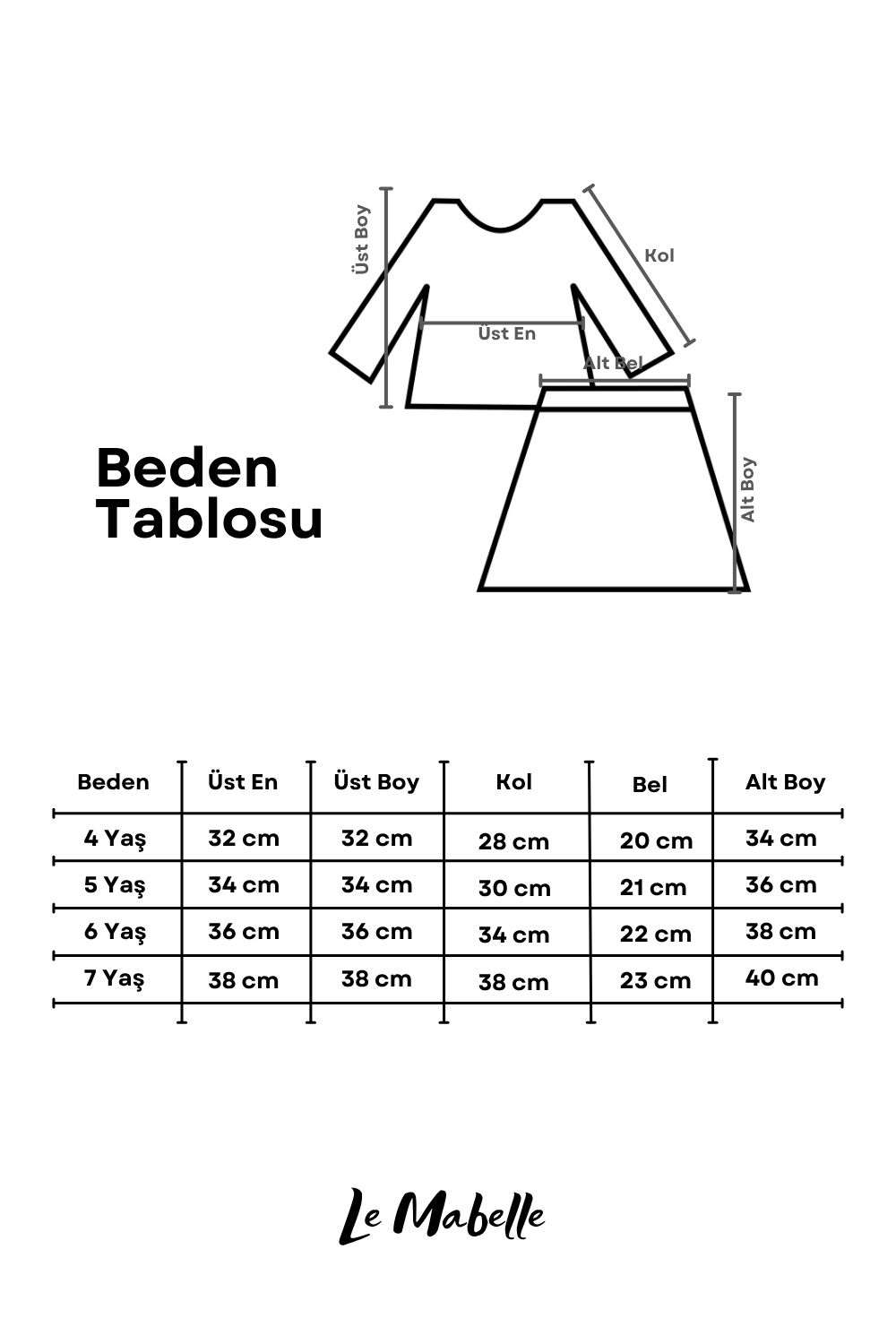 Üst Boy

Kol

Üst En

Alt Bel

Alt Boy

Beden Tablosu

| Beden | Üst En | Üst Boy | Kol | Bel | Alt Boy |
|---|---|---|---|---|---|
| 4 Yaş | 32 cm | 32 cm | 28 cm | 20 cm | 34 cm |
| 5 Yaş | 34 cm | 34 cm | 30 cm | 21 cm | 36 cm |
| 6 Yaş | 36 cm | 36 cm | 34 cm | 22 cm | 38 cm |
| 7 Yaş | 38 cm | 38 cm | 38 cm | 23 cm | 40 cm |

Le Mabelle